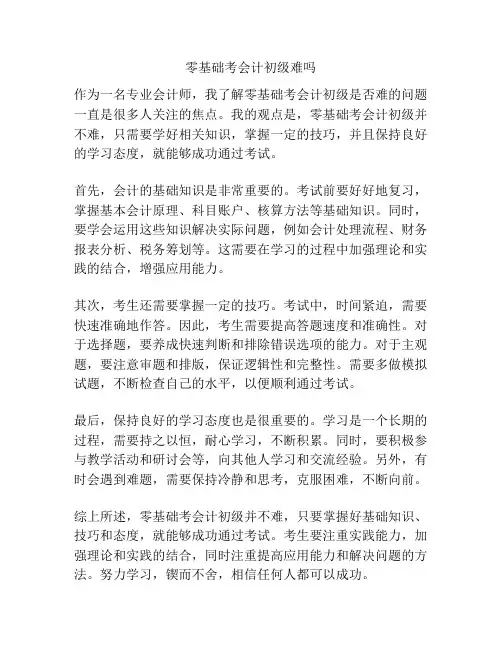 零基础考会计初级难吗

作为一名专业会计师，我了解零基础考会计初级是否难的问题一直是很多人关注的焦点。我的观点是，零基础考会计初级并不难，只需要学好相关知识，掌握一定的技巧，并且保持良好的学习态度，就能够成功通过考试。

首先，会计的基础知识是非常重要的。考试前要好好地复习，掌握基本会计原理、科目账户、核算方法等基础知识。同时，要学会运用这些知识解决实际问题，例如会计处理流程、财务报表分析、税务筹划等。这需要在学习的过程中加强理论和实践的结合，增强应用能力。

其次，考生还需要掌握一定的技巧。考试中，时间紧迫，需要快速准确地作答。因此，考生需要提高答题速度和准确性。对于选择题，要养成快速判断和排除错误选项的能力。对于主观题，要注意审题和排版，保证逻辑性和完整性。需要多做模拟试题，不断检查自己的水平，以便顺利通过考试。

最后，保持良好的学习态度也是很重要的。学习是一个长期的过程，需要持之以恒，耐心学习，不断积累。同时，要积极参与教学活动和研讨会等，向其他人学习和交流经验。另外，有时会遇到难题，需要保持冷静和思考，克服困难，不断向前。

综上所述，零基础考会计初级并不难，只要掌握好基础知识、技巧和态度，就能够成功通过考试。考生要注重实践能力，加强理论和实践的结合，同时注重提高应用能力和解决问题的方法。努力学习，锲而不舍，相信任何人都可以成功。